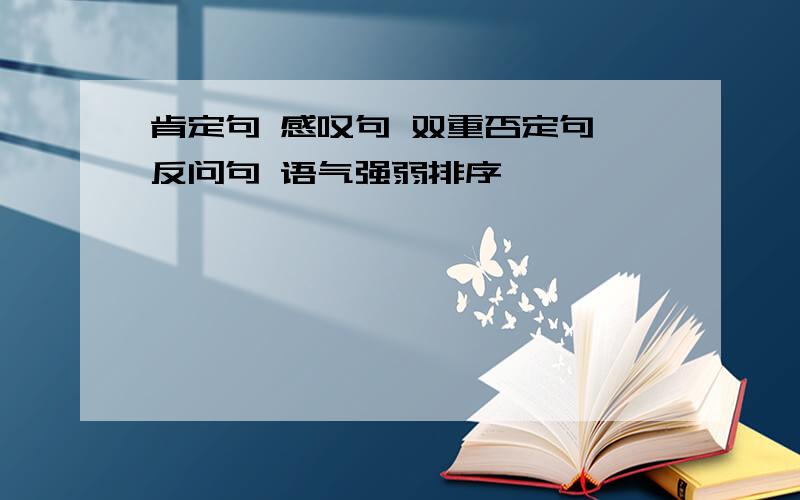 肯定句 感叹句 双重否定句 反问句 语气强弱排序